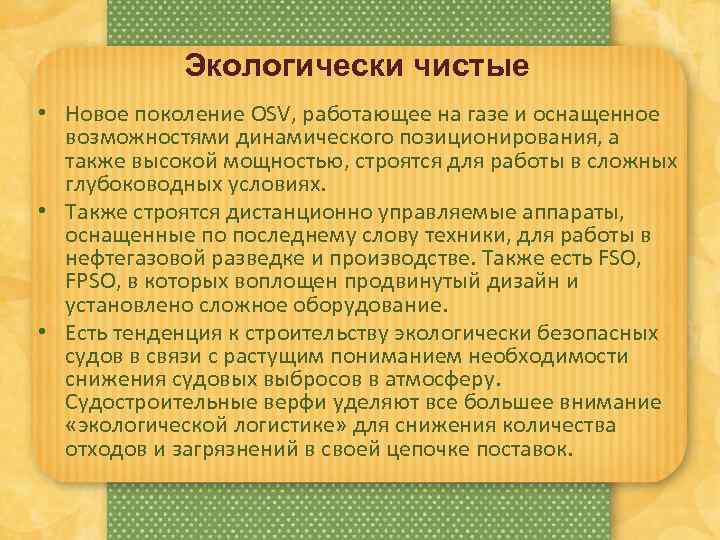 Экологически чистые

• Новое поколение OSV, работающее на газе и оснащенное возможностями динамического позиционирования, а также высокой мощностью, строятся для работы в сложных глубоководных условиях.

• Также строятся дистанционно управляемые аппараты, оснащенные по последнему слову техники, для работы в нефтегазовой разведке и производстве. Также есть FSO, FPSO, в которых воплощен продвинутый дизайн и установлено сложное оборудование.

• Есть тенденция к строительству экологически безопасных судов в связи с растущим пониманием необходимости снижения судовых выбросов в атмосферу. Судостроительные верфи уделяют все большее внимание «экологической логистике» для снижения количества отходов и загрязнений в своей цепочке поставок.